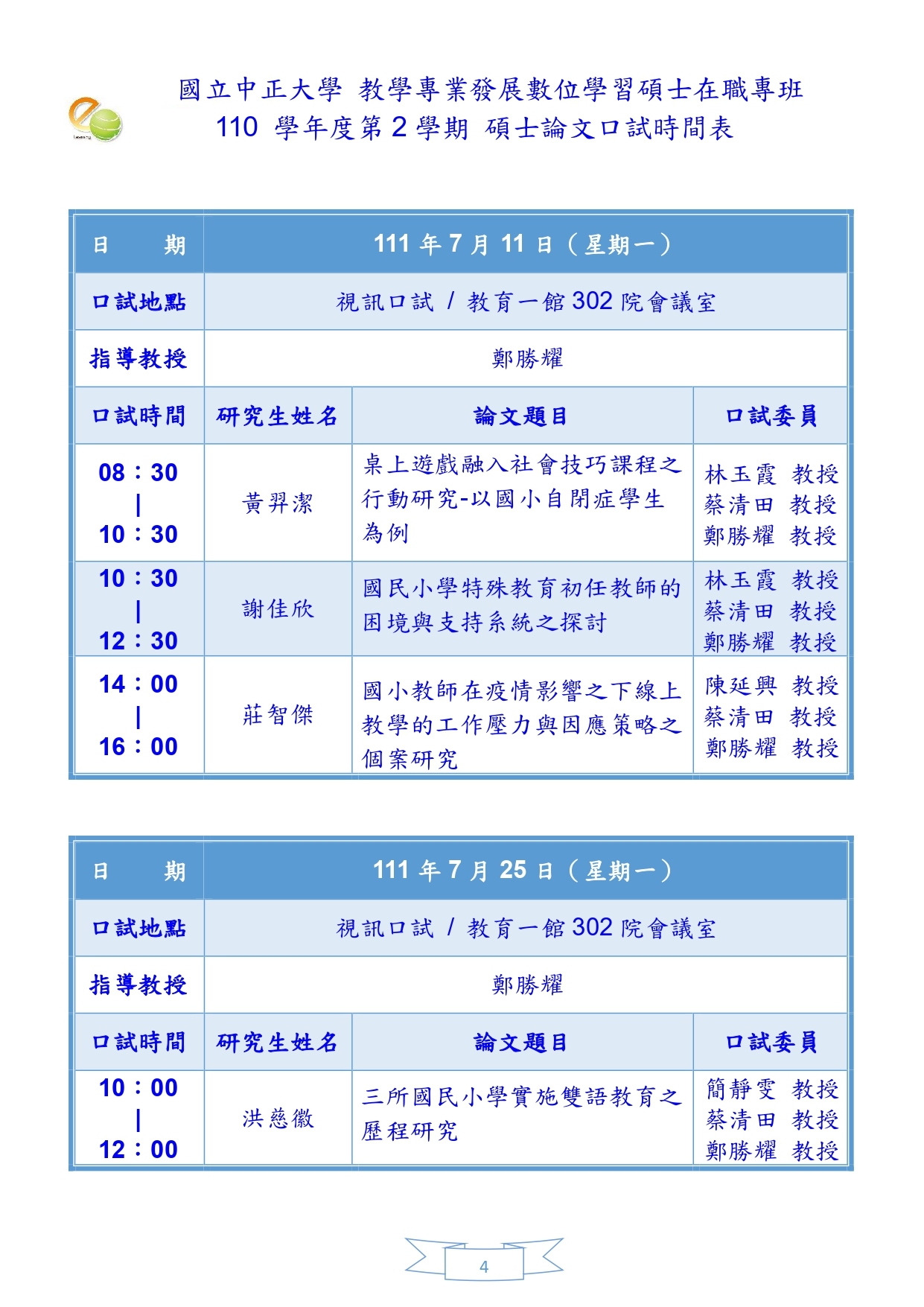 國立中正大學 教學專業發展數位學習碩士在職專班
110 學年度第 2 學期 碩士論文口試時間表

| 日　期 | 111 年 7 月 11 日（星期一） | | |
|---|---|---|---|
| 口試地點 | 視訊口試 / 教育一館 302 院會議室 | | |
| 指導教授 | 鄭勝耀 | | |
| 口試時間 | 研究生姓名 | 論文題目 | 口試委員 |
| 08：30 \| 10：30 | 黃羿潔 | 桌上遊戲融入社會技巧課程之行動研究-以國小自閉症學生為例 | 林玉霞 教授 蔡清田 教授 鄭勝耀 教授 |
| 10：30 \| 12：30 | 謝佳欣 | 國民小學特殊教育初任教師的困境與支持系統之探討 | 林玉霞 教授 蔡清田 教授 鄭勝耀 教授 |
| 14：00 \| 16：00 | 莊智傑 | 國小教師在疫情影響之下線上教學的工作壓力與因應策略之個案研究 | 陳延興 教授 蔡清田 教授 鄭勝耀 教授 |

| 日　期 | 111 年 7 月 25 日（星期一） | | |
|---|---|---|---|
| 口試地點 | 視訊口試 / 教育一館 302 院會議室 | | |
| 指導教授 | 鄭勝耀 | | |
| 口試時間 | 研究生姓名 | 論文題目 | 口試委員 |
| 10：00 \| 12：00 | 洪慈徽 | 三所國民小學實施雙語教育之歷程研究 | 簡靜雯 教授 蔡清田 教授 鄭勝耀 教授 |

4